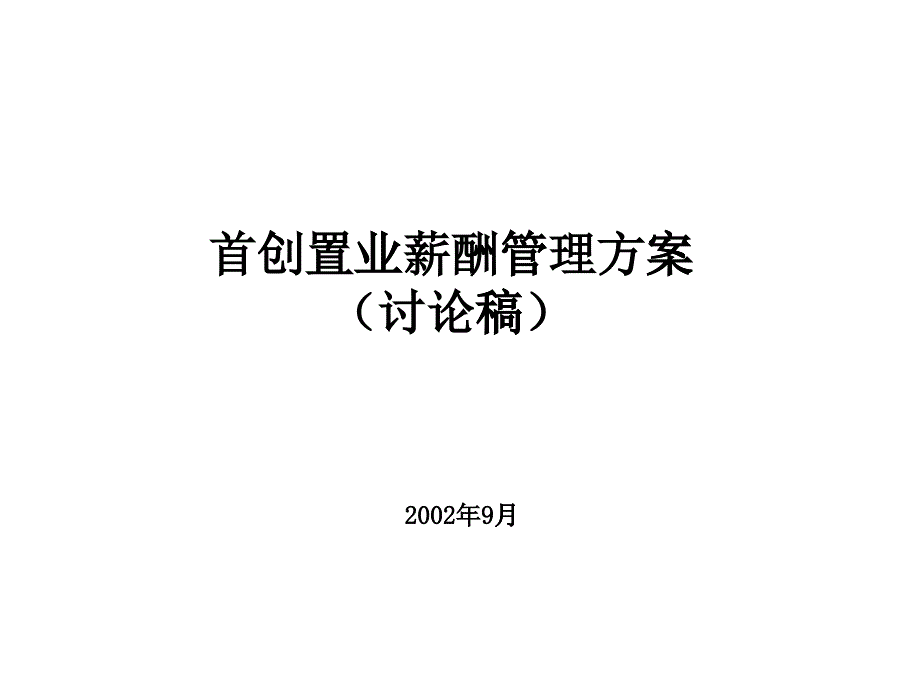 首创置业薪酬管理方案
（讨论稿）

2002年9月